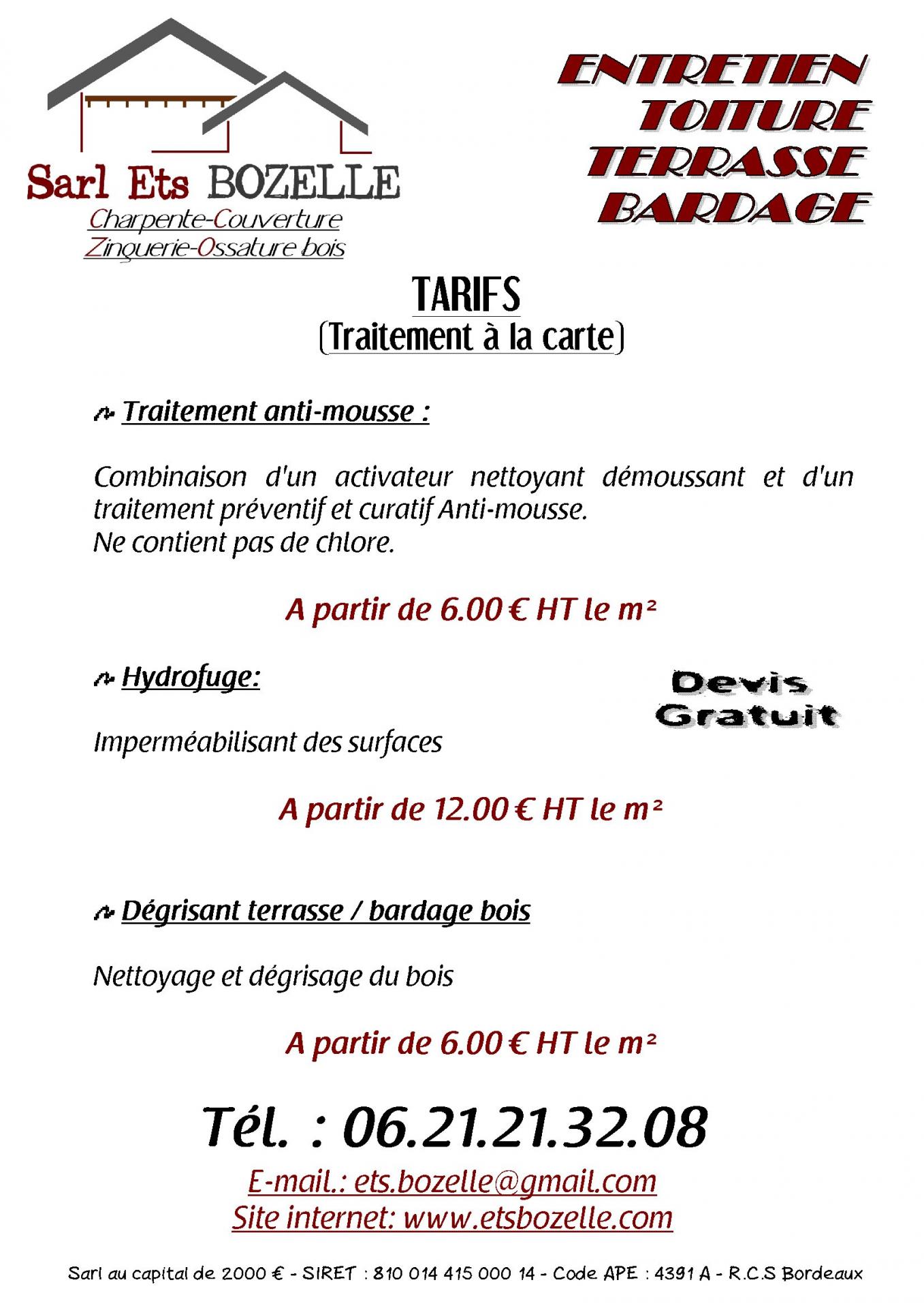 Sarl Ets BOZELLE
Charpente-Couverture
Zinguerie-Ossature bois

ENTRETIEN
TOITURE
TERRASSE
BARDAGE

TARIFS
(Traitement à la carte)

Traitement anti-mousse :

Combinaison d'un activateur nettoyant démoussant et d'un traitement préventif et curatif Anti-mousse.
Ne contient pas de chlore.

A partir de 6.00 € HT le m²

Hydrofuge:

Devis Gratuit

Imperméabilisant des surfaces

A partir de 12.00 € HT le m²

Dégrisant terrasse / bardage bois

Nettoyage et dégrisage du bois

A partir de 6.00 € HT le m²

Tél. : 06.21.21.32.08

E-mail.: ets.bozelle@gmail.com
Site internet: www.etsbozelle.com

Sarl au capital de 2000 € - SIRET : 810 014 415 000 14 - Code APE : 4391 A - R.C.S Bordeaux